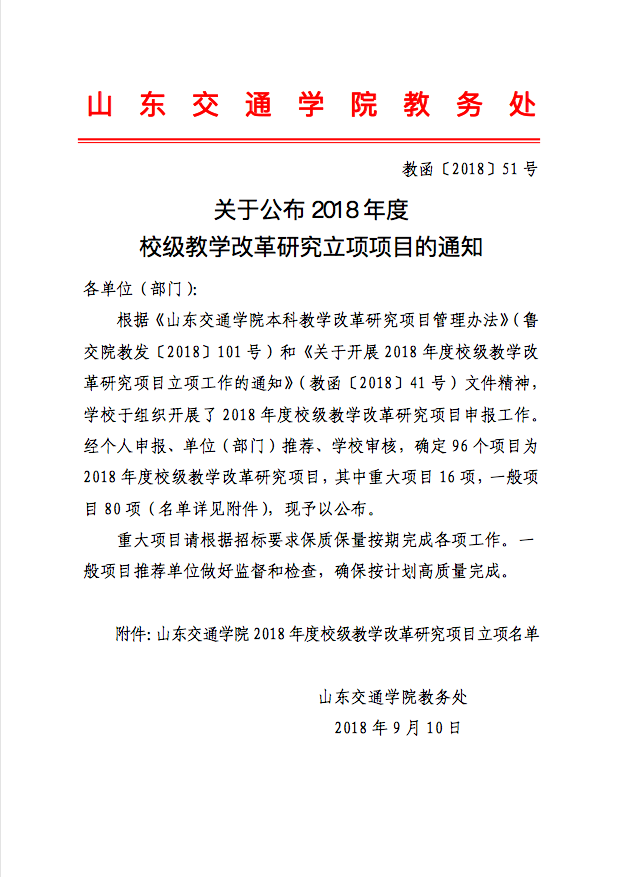 山东交通学院教务处

教函〔2018〕51号

关于公布2018年度
校级教学改革研究立项项目的通知

各单位（部门）:

根据《山东交通学院本科教学改革研究项目管理办法》（鲁交院教发〔2018〕101号）和《关于开展2018年度校级教学改革研究项目立项工作的通知》（教函〔2018〕41号）文件精神，学校于组织开展了2018年度校级教学改革研究项目申报工作。经个人申报、单位（部门）推荐、学校审核，确定96个项目为2018年度校级教学改革研究项目，其中重大项目16项，一般项目80项（名单详见附件），现予以公布。

重大项目请根据招标要求保质保量按期完成各项工作。一般项目推荐单位做好监督和检查，确保按计划高质量完成。

附件：山东交通学院2018年度校级教学改革研究项目立项名单

山东交通学院教务处
2018年9月10日